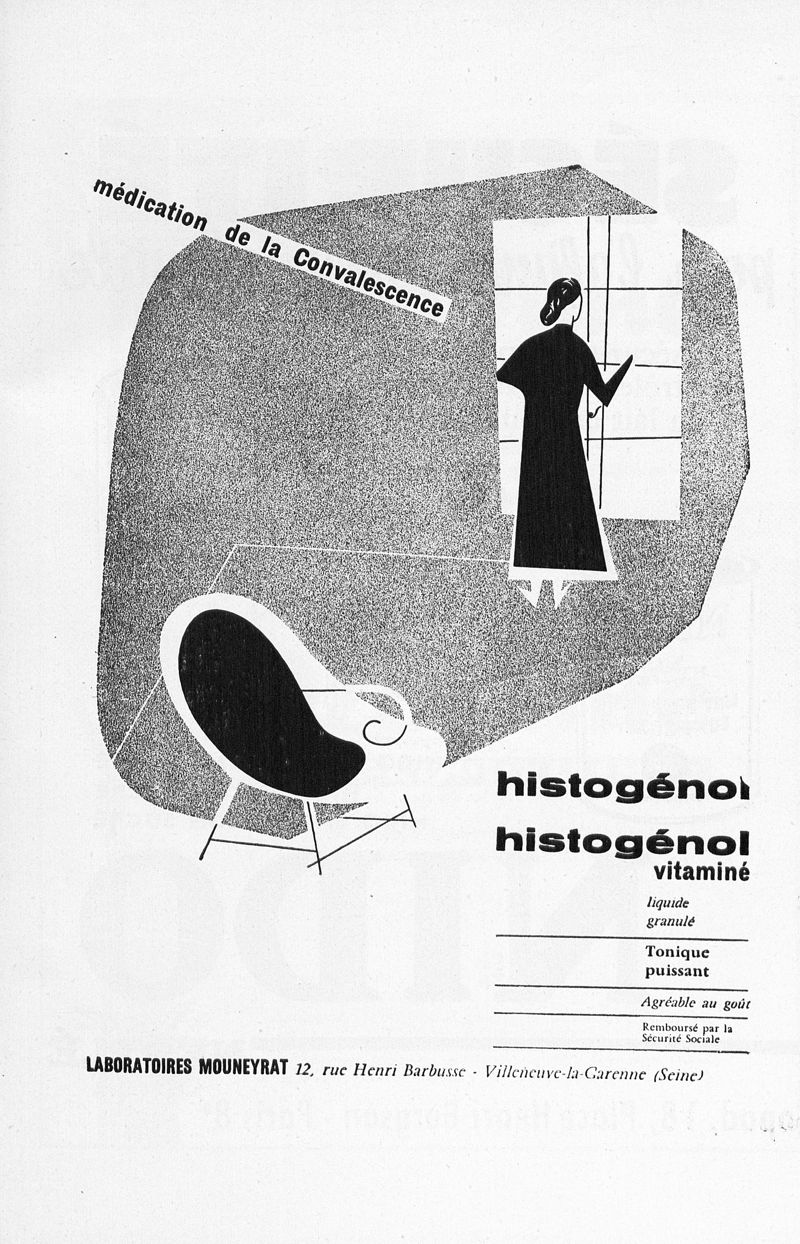 médication de la Convalescence

histogénol

histogénol
vitaminé

liquide
granulé

Tonique
puissant

Agréable au goût

Remboursé par la
Sécurité Sociale

LABORATOIRES MOUNEYRAT 12, rue Henri Barbusse - Villeneuve-la-Garenne (Seine)